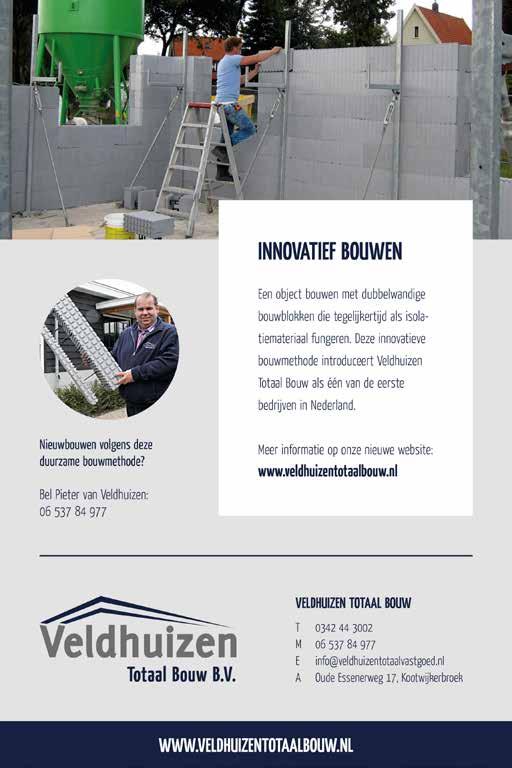 INNOVATIEF BOUWEN

Een object bouwen met dubbelwandige bouwblokken die tegelijkertijd als isolatiemateriaal fungeren. Deze innovatieve bouwmethode introduceert Veldhuizen Totaal Bouw als één van de eerste bedrijven in Nederland.

Meer informatie op onze nieuwe website:
www.veldhuizentotaalbouw.nl

Nieuwbouwen volgens deze duurzame bouwmethode?

Bel Pieter van Veldhuizen:
06 537 84 977

Veldhuizen
Totaal Bouw B.V.

VELDHUIZEN TOTAAL BOUW

T 0342 44 3002
M 06 537 84 977
E info@veldhuizentotaalvastgoed.nl
A Oude Essenerweg 17, Kootwijkerbroek

WWW.VELDHUIZENTOTAALBOUW.NL